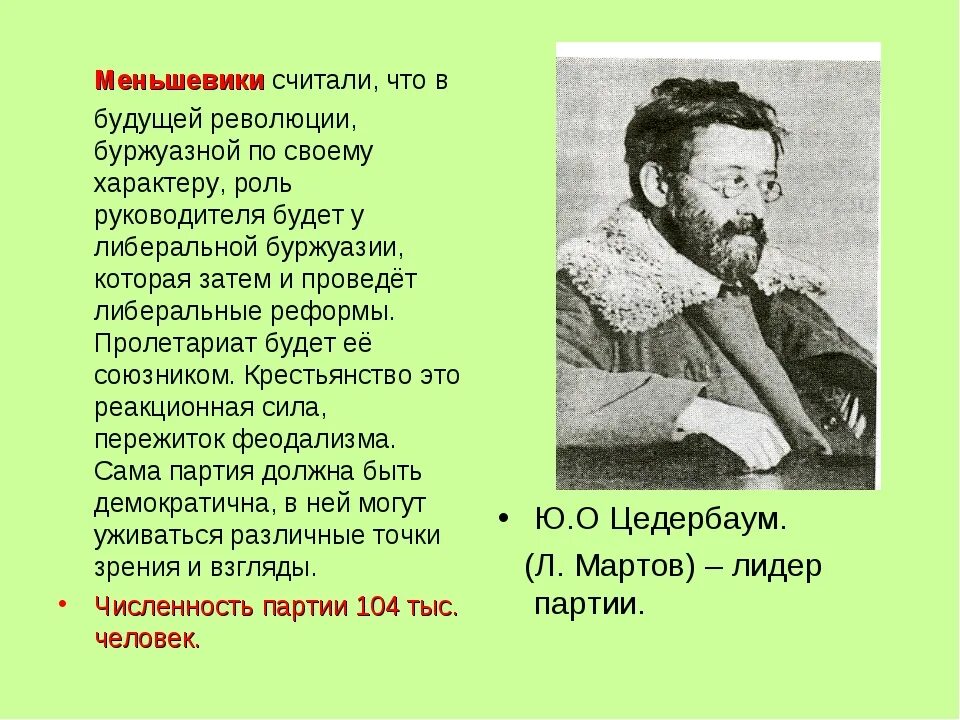 Меньшевики считали, что в будущей революции, буржуазной по своему характеру, роль руководителя будет у либеральной буржуазии, которая затем и проведёт либеральные реформы. Пролетариат будет её союзником. Крестьянство это реакционная сила, пережиток феодализма. Сама партия должна быть демократична, в ней могут уживаться различные точки зрения и взгляды.

• Численность партии 104 тыс. человек.

• Ю.О Цедербаум.
(Л. Мартов) – лидер партии.